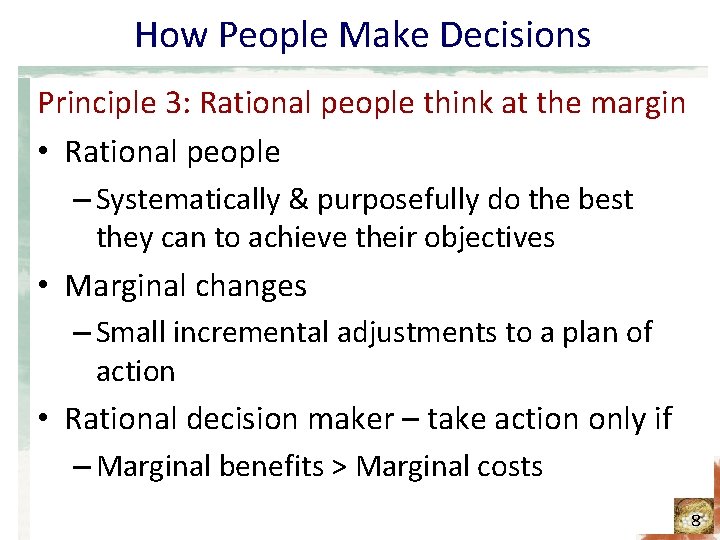 How People Make Decisions

Principle 3: Rational people think at the margin

• Rational people
– Systematically & purposefully do the best they can to achieve their objectives

• Marginal changes
– Small incremental adjustments to a plan of action

• Rational decision maker – take action only if
– Marginal benefits > Marginal costs

8